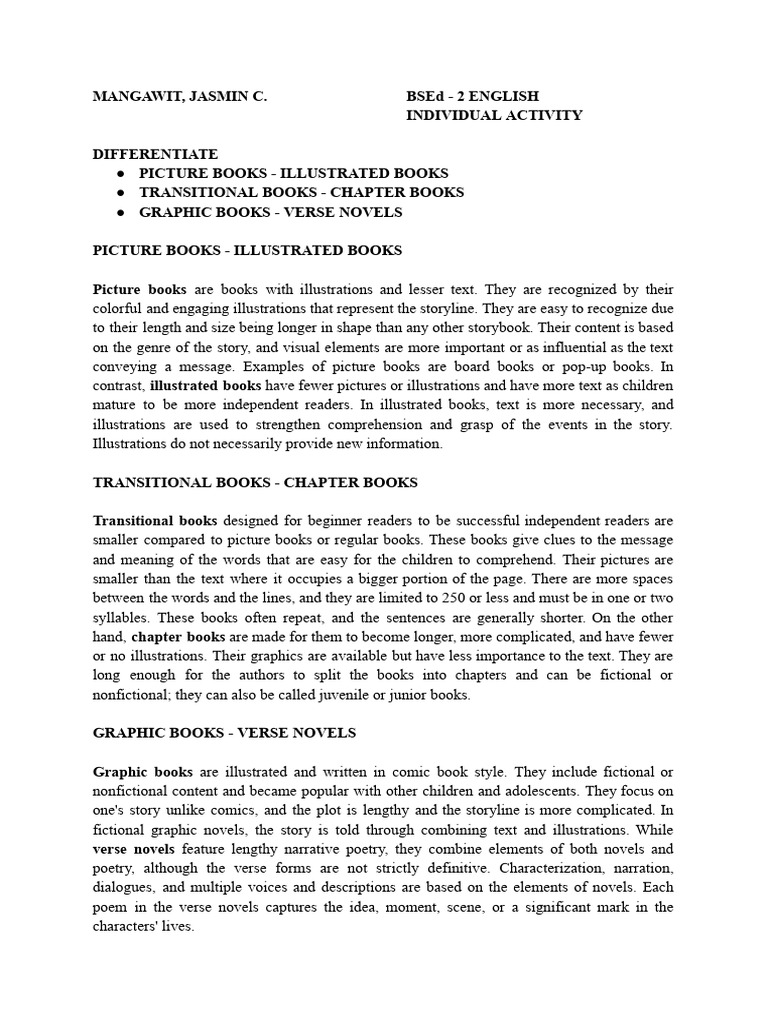 MANGAWIT, JASMIN C.

BSEd - 2 ENGLISH
INDIVIDUAL ACTIVITY

DIFFERENTIATE
● PICTURE BOOKS - ILLUSTRATED BOOKS
● TRANSITIONAL BOOKS - CHAPTER BOOKS
● GRAPHIC BOOKS - VERSE NOVELS

PICTURE BOOKS - ILLUSTRATED BOOKS

Picture books are books with illustrations and lesser text. They are recognized by their colorful and engaging illustrations that represent the storyline. They are easy to recognize due to their length and size being longer in shape than any other storybook. Their content is based on the genre of the story, and visual elements are more important or as influential as the text conveying a message. Examples of picture books are board books or pop-up books. In contrast, illustrated books have fewer pictures or illustrations and have more text as children mature to be more independent readers. In illustrated books, text is more necessary, and illustrations are used to strengthen comprehension and grasp of the events in the story. Illustrations do not necessarily provide new information.

TRANSITIONAL BOOKS - CHAPTER BOOKS

Transitional books designed for beginner readers to be successful independent readers are smaller compared to picture books or regular books. These books give clues to the message and meaning of the words that are easy for the children to comprehend. Their pictures are smaller than the text where it occupies a bigger portion of the page. There are more spaces between the words and the lines, and they are limited to 250 or less and must be in one or two syllables. These books often repeat, and the sentences are generally shorter. On the other hand, chapter books are made for them to become longer, more complicated, and have fewer or no illustrations. Their graphics are available but have less importance to the text. They are long enough for the authors to split the books into chapters and can be fictional or nonfictional; they can also be called juvenile or junior books.

GRAPHIC BOOKS - VERSE NOVELS

Graphic books are illustrated and written in comic book style. They include fictional or nonfictional content and became popular with other children and adolescents. They focus on one's story unlike comics, and the plot is lengthy and the storyline is more complicated. In fictional graphic novels, the story is told through combining text and illustrations. While verse novels feature lengthy narrative poetry, they combine elements of both novels and poetry, although the verse forms are not strictly definitive. Characterization, narration, dialogues, and multiple voices and descriptions are based on the elements of novels. Each poem in the verse novels captures the idea, moment, scene, or a significant mark in the characters' lives.